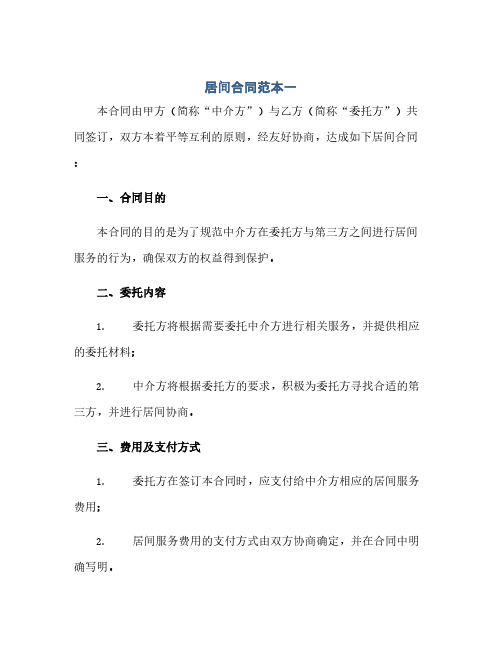 居间合同范本一

本合同由甲方（简称“中介方”）与乙方（简称“委托方”）共同签订，双方本着平等互利的原则，经友好协商，达成如下居间合同：

一、合同目的

本合同的目的是为了规范中介方在委托方与第三方之间进行居间服务的行为，确保双方的权益得到保护。

二、委托内容

1. 委托方将根据需要委托中介方进行相关服务，并提供相应的委托材料；

2. 中介方将根据委托方的要求，积极为委托方寻找合适的第三方，并进行居间协商。

三、费用及支付方式

1. 委托方在签订本合同时，应支付给中介方相应的居间服务费用；

2. 居间服务费用的支付方式由双方协商确定，并在合同中明确写明。